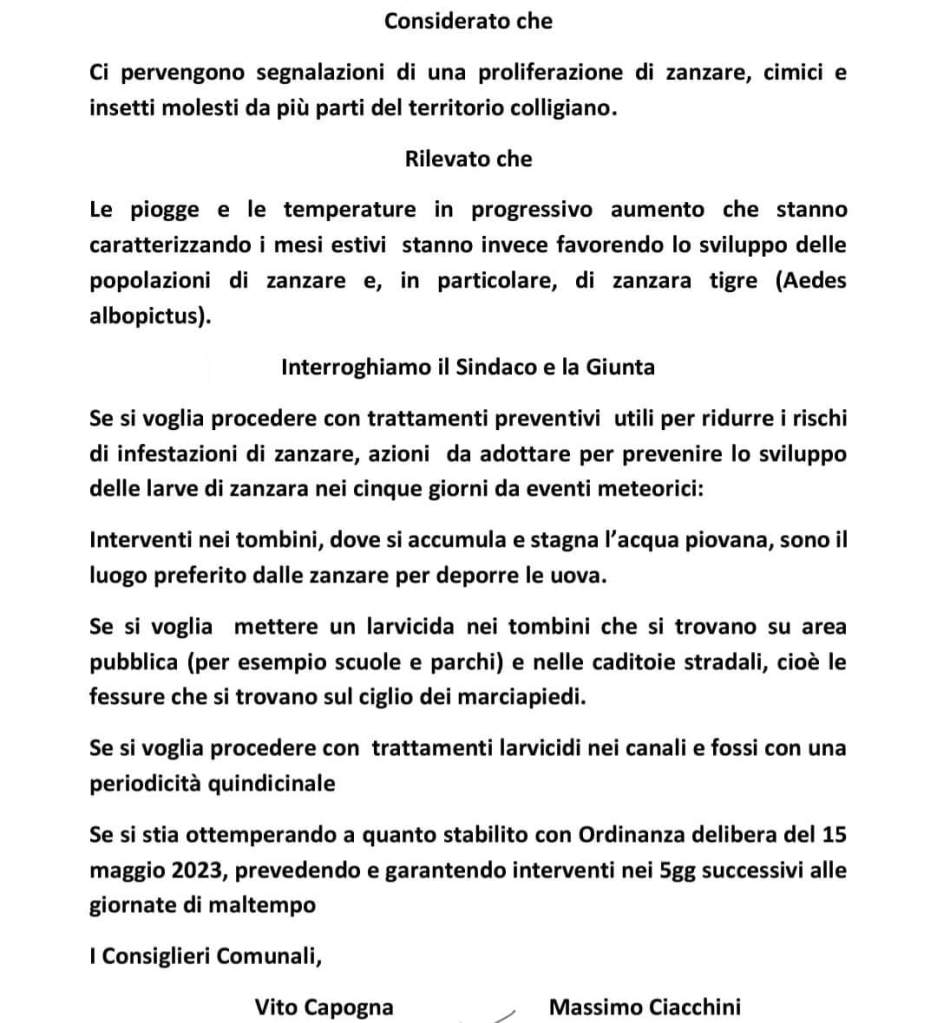 Considerato che

Ci pervengono segnalazioni di una proliferazione di zanzare, cimici e insetti molesti da più parti del territorio colligiano.

Rilevato che

Le piogge e le temperature in progressivo aumento che stanno caratterizzando i mesi estivi stanno invece favorendo lo sviluppo delle popolazioni di zanzare e, in particolare, di zanzara tigre (Aedes albopictus).

Interroghiamo il Sindaco e la Giunta

Se si voglia procedere con trattamenti preventivi utili per ridurre i rischi di infestazioni di zanzare, azioni da adottare per prevenire lo sviluppo delle larve di zanzara nei cinque giorni da eventi meteorici:

Interventi nei tombini, dove si accumula e stagna l'acqua piovana, sono il luogo preferito dalle zanzare per deporre le uova.

Se si voglia mettere un larvicida nei tombini che si trovano su area pubblica (per esempio scuole e parchi) e nelle caditoie stradali, cioè le fessure che si trovano sul ciglio dei marciapiedi.

Se si voglia procedere con trattamenti larvicidi nei canali e fossi con una periodicità quindicinale

Se si stia ottemperando a quanto stabilito con Ordinanza delibera del 15 maggio 2023, prevedendo e garantendo interventi nei 5gg successivi alle giornate di maltempo

I Consiglieri Comunali,

Vito Capogna Massimo Ciacchini